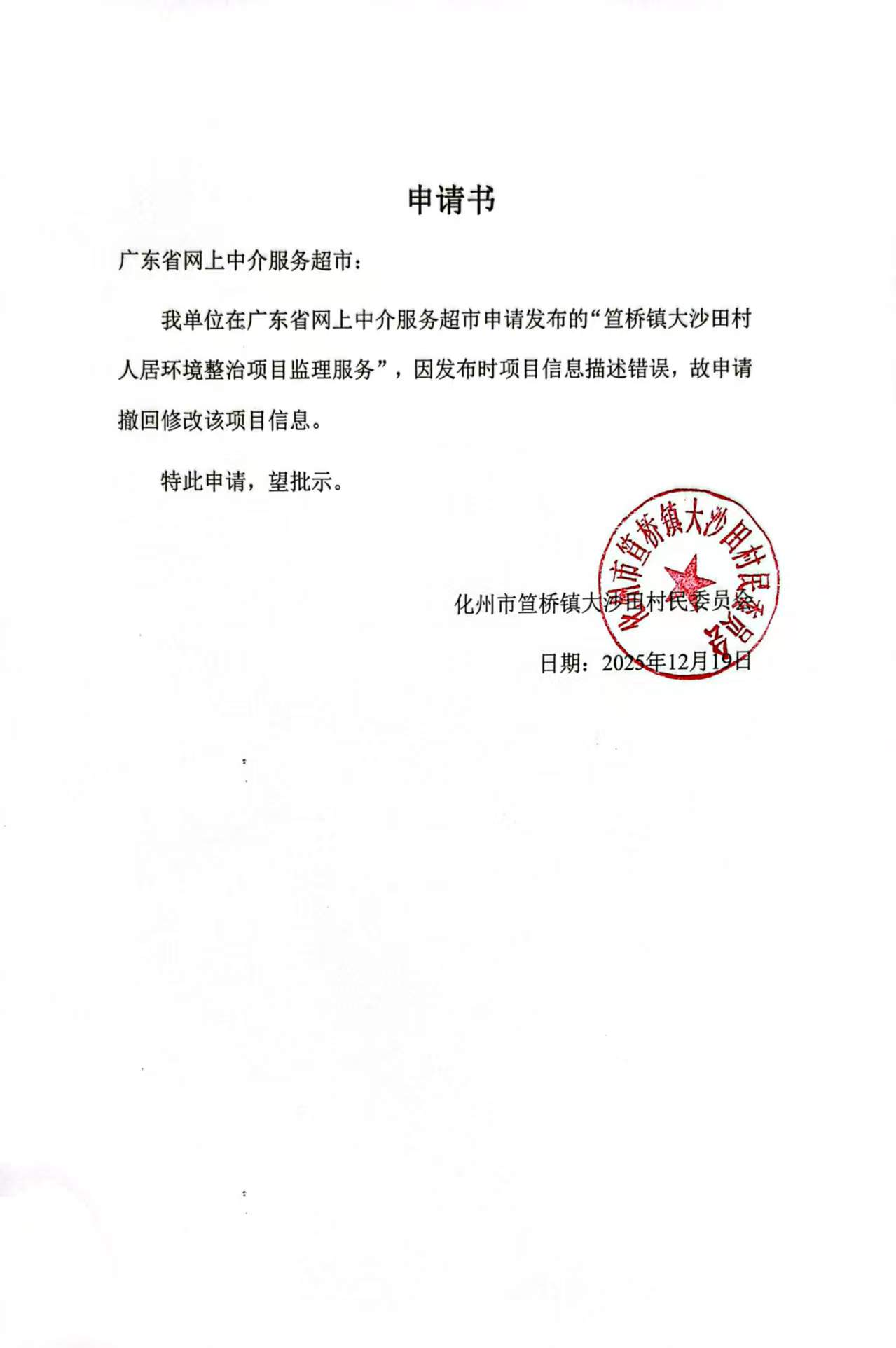 申请书

广东省网上中介服务超市：

我单位在广东省网上中介服务超市申请发布的“笪桥镇大沙田村人居环境整治项目监理服务”，因发布时项目信息描述错误，故申请撤回修改该项目信息。

特此申请，望批示。

化州市笪桥镇大沙田村民委员会

化州市笪桥镇大沙田村民委员会

日期：2025年12月19日